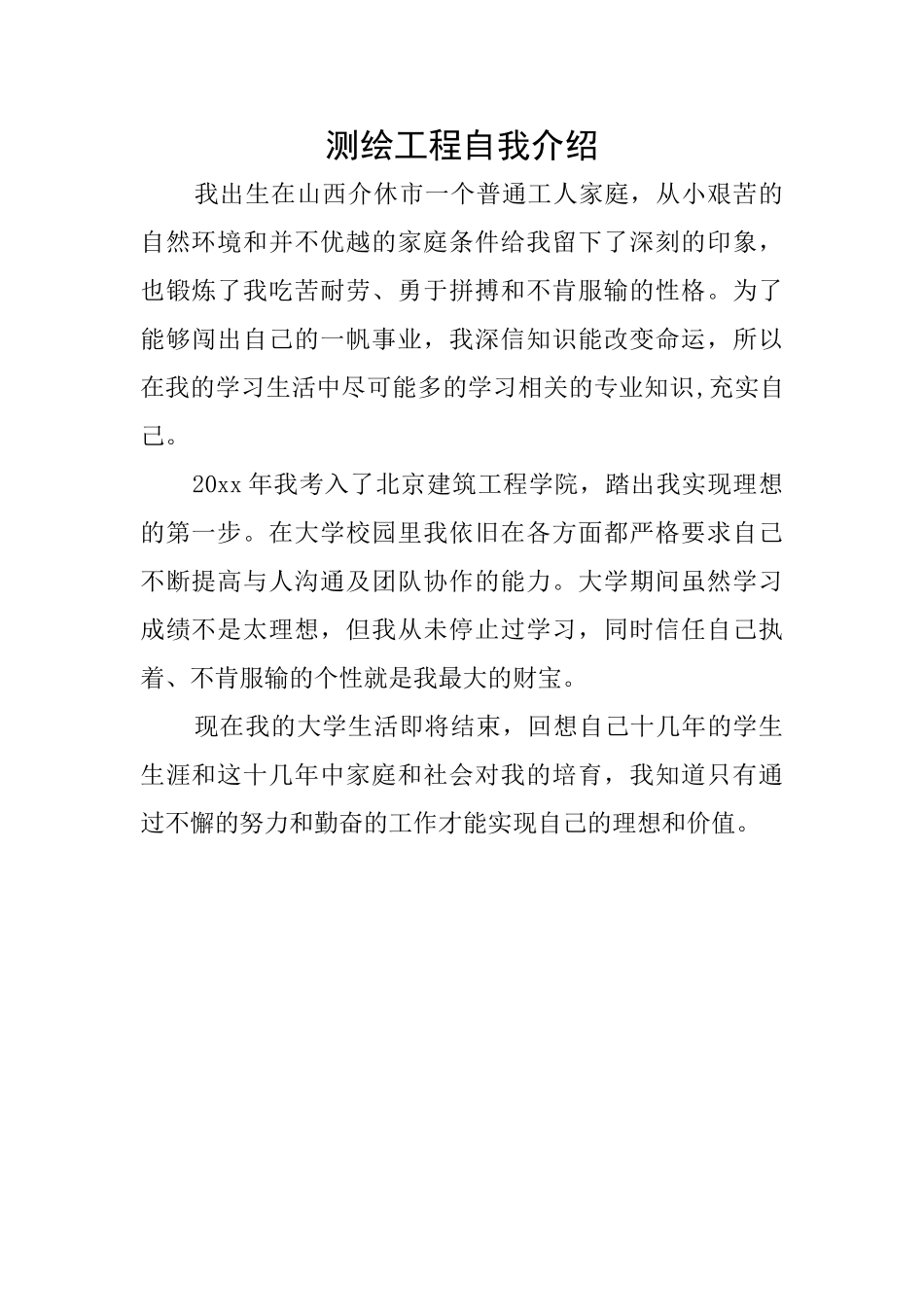 测绘工程自我介绍

我出生在山西介休市一个普通工人家庭，从小艰苦的自然环境和并不优越的家庭条件给我留下了深刻的印象，也锻炼了我吃苦耐劳、勇于拼搏和不肯服输的性格。为了能够闯出自己的一帆事业，我深信知识能改变命运，所以在我的学习生活中尽可能多的学习相关的专业知识,充实自己。

20xx 年我考入了北京建筑工程学院，踏出我实现理想的第一步。在大学校园里我依旧在各方面都严格要求自己不断提高与人沟通及团队协作的能力。大学期间虽然学习成绩不是太理想，但我从未停止过学习，同时信任自己执着、不肯服输的个性就是我最大的财宝。

现在我的大学生活即将结束，回想自己十几年的学生生涯和这十几年中家庭和社会对我的培育，我知道只有通过不懈的努力和勤奋的工作才能实现自己的理想和价值。